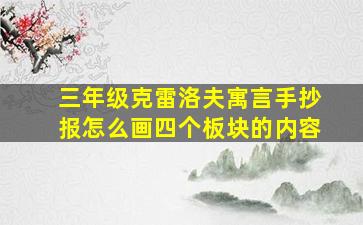 三年级克雷洛夫寓言手抄报怎么画四个板块的内容